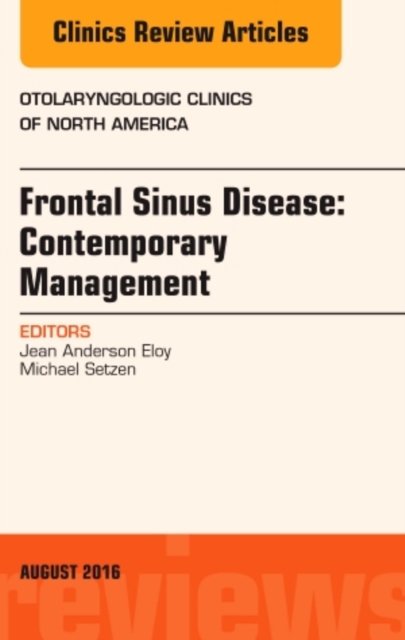 Clinics Review Articles

OTOLARYNGOLOGIC CLINICS
OF NORTH AMERICA

Frontal Sinus Disease:
Contemporary
Management

EDITORS
Jean Anderson Eloy
Michael Setzen

AUGUST 2016

reviews